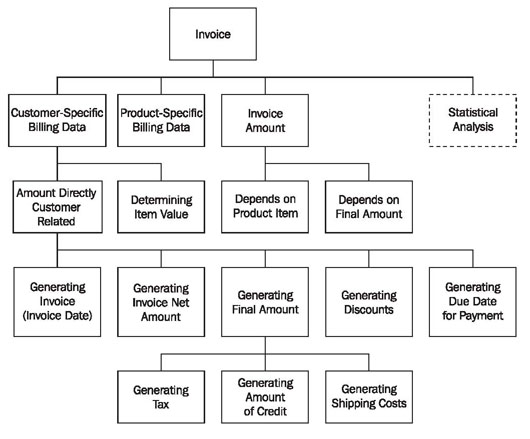 Invoice

Customer-Specific Billing Data

Product-Specific Billing Data

Invoice Amount

Statistical Analysis

Amount Directly Customer Related

Determining Item Value

Depends on Product Item

Depends on Final Amount

Generating Invoice (Invoice Date)

Generating Invoice Net Amount

Generating Final Amount

Generating Discounts

Generating Due Date for Payment

Generating Tax

Generating Amount of Credit

Generating Shipping Costs